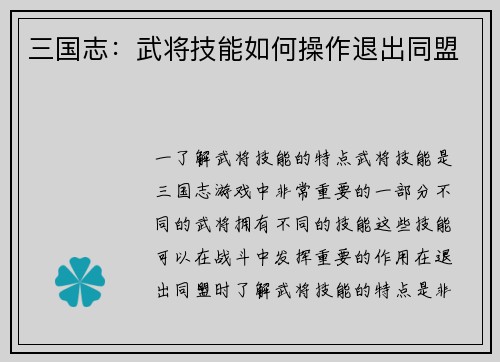 三国志：武将技能如何操作退出同盟

一了解武将技能的特点武将技能是三国志游戏中非常重要的一部分不同的武将拥有不同的技能这些技能可以在战斗中发挥重要的作用在退出同盟时了解武将技能的特点是非